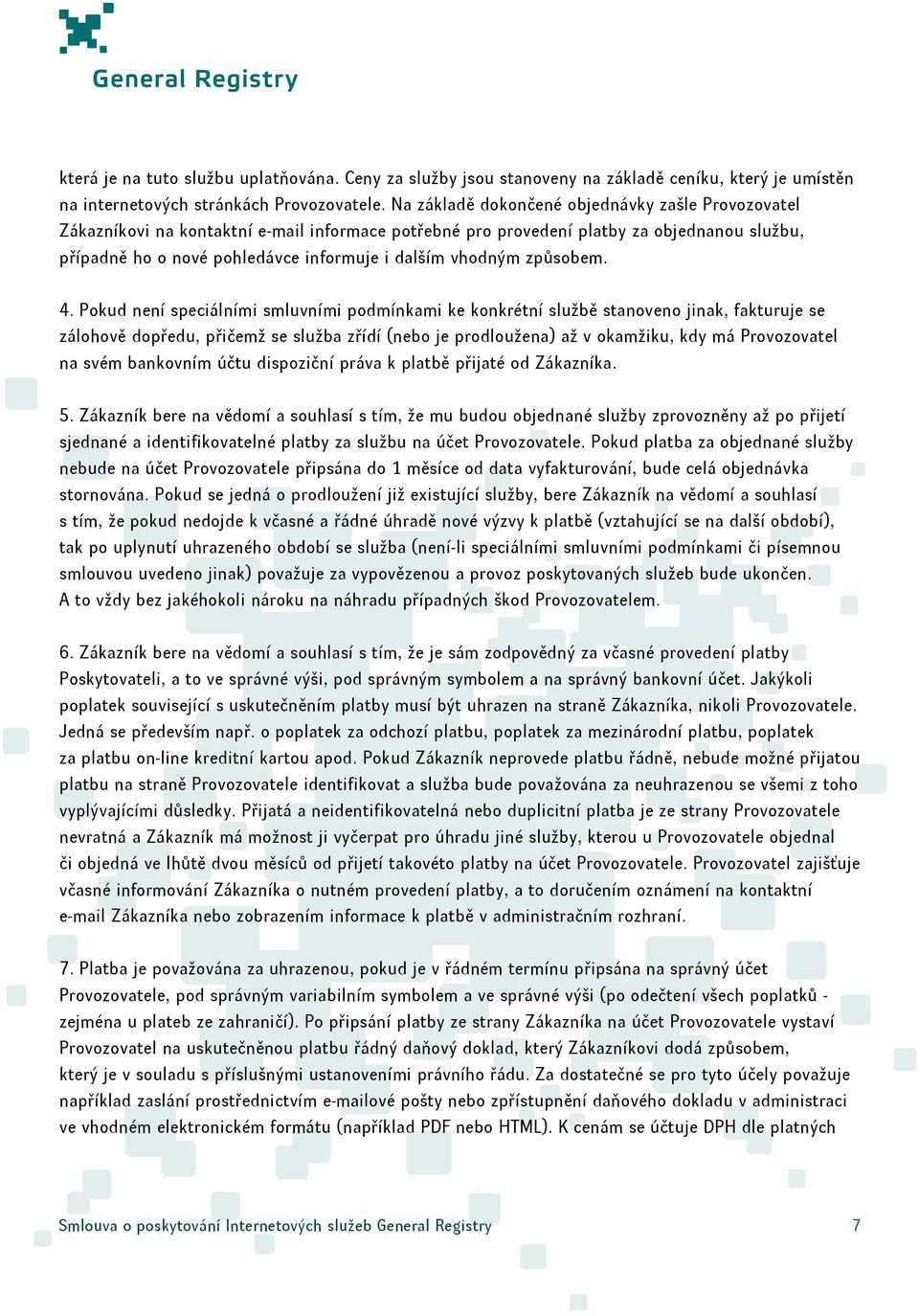 General Registry

která je na tuto službu uplatňována. Ceny za služby jsou stanoveny na základě ceníku, který je umístěn na internetových stránkách Provozovatele. Na základě dokončené objednávky zašle Provozovatel Zákazníkovi na kontaktní e-mail informace potřebné pro provedení platby za objednanou službu, případně ho o nové pohledávce informuje i dalším vhodným způsobem.

4. Pokud není speciálními smluvními podmínkami ke konkrétní službě stanoveno jinak, fakturuje se zálohově dopředu, přičemž se služba zřídí (nebo je prodloužena) až v okamžiku, kdy má Provozovatel na svém bankovním účtu dispoziční práva k platbě přijaté od Zákazníka.

5. Zákazník bere na vědomí a souhlasí s tím, že mu budou objednané služby zprovozněny až po přijetí sjednané a identifikovatelné platby za službu na účet Provozovatele. Pokud platba za objednané služby nebude na účet Provozovatele připsána do 1 měsíce od data vyfakturování, bude celá objednávka stornována. Pokud se jedná o prodloužení již existující služby, bere Zákazník na vědomí a souhlasí s tím, že pokud nedojde k včasné a řádné úhradě nové výzvy k platbě (vztahující se na další období), tak po uplynutí uhrazeného období se služba (není-li speciálními smluvními podmínkami či písemnou smlouvou uvedeno jinak) považuje za vypovězenou a provoz poskytovaných služeb bude ukončen. A to vždy bez jakéhokoli nároku na náhradu případných škod Provozovatelem.

6. Zákazník bere na vědomí a souhlasí s tím, že je sám zodpovědný za včasné provedení platby Poskytovateli, a to ve správné výši, pod správným symbolem a na správný bankovní účet. Jakýkoli poplatek související s uskutečněním platby musí být uhrazen na straně Zákazníka, nikoli Provozovatele. Jedná se především např. o poplatek za odchozí platbu, poplatek za mezinárodní platbu, poplatek za platbu on-line kreditní kartou apod. Pokud Zákazník neprovede platbu řádně, nebude možné přijatou platbu na straně Provozovatele identifikovat a služba bude považována za neuhrazenou se všemi z toho vyplývajícími důsledky. Přijatá a neidentifikovatelná nebo duplicitní platba je ze strany Provozovatele nevratná a Zákazník má možnost ji vyčerpat pro úhradu jiné služby, kterou u Provozovatele objednal či objedná ve lhůtě dvou měsíců od přijetí takovéto platby na účet Provozovatele. Provozovatel zajišťuje včasné informování Zákazníka o nutném provedení platby, a to doručením oznámení na kontaktní e-mail Zákazníka nebo zobrazením informace k platbě v administračním rozhraní.

7. Platba je považována za uhrazenou, pokud je v řádném termínu připsána na správný účet Provozovatele, pod správným variabilním symbolem a ve správné výši (po odečtení všech poplatků - zejména u plateb ze zahraničí). Po připsání platby ze strany Zákazníka na účet Provozovatele vystaví Provozovatel na uskutečněnou platbu řádný daňový doklad, který Zákazníkovi dodá způsobem, který je v souladu s příslušnými ustanoveními právního řádu. Za dostatečné se pro tyto účely považuje například zaslání prostřednictvím e-mailové pošty nebo zpřístupnění daňového dokladu v administraci ve vhodném elektronickém formátu (například PDF nebo HTML). K cenám se účtuje DPH dle platných

Smlouva o poskytování Internetových služeb General Registry 7